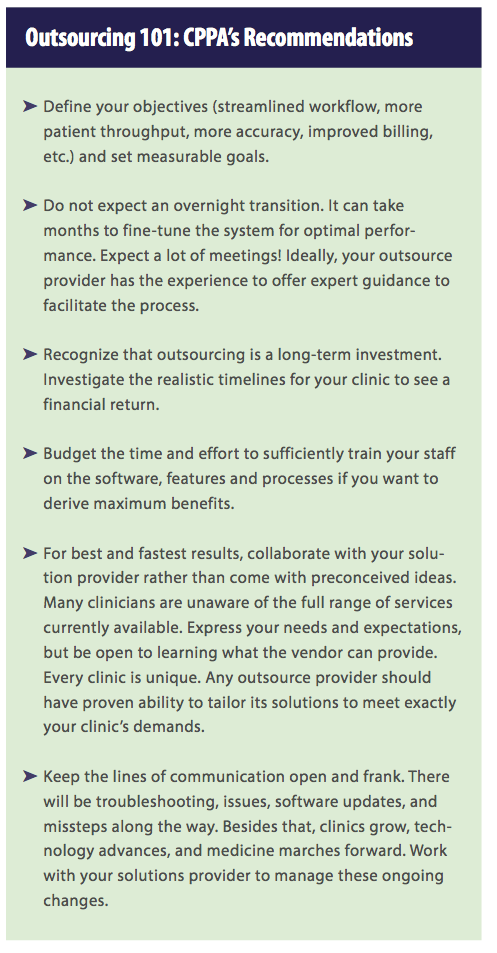 Outsourcing 101: CPPA's Recommendations

➤ Define your objectives (streamlined workflow, more patient throughput, more accuracy, improved billing, etc.) and set measurable goals.

➤ Do not expect an overnight transition. It can take months to fine-tune the system for optimal performance. Expect a lot of meetings! Ideally, your outsource provider has the experience to offer expert guidance to facilitate the process.

➤ Recognize that outsourcing is a long-term investment. Investigate the realistic timelines for your clinic to see a financial return.

➤ Budget the time and effort to sufficiently train your staff on the software, features and processes if you want to derive maximum benefits.

➤ For best and fastest results, collaborate with your solution provider rather than come with preconceived ideas. Many clinicians are unaware of the full range of services currently available. Express your needs and expectations, but be open to learning what the vendor can provide. Every clinic is unique. Any outsource provider should have proven ability to tailor its solutions to meet exactly your clinic's demands.

➤ Keep the lines of communication open and frank. There will be troubleshooting, issues, software updates, and missteps along the way. Besides that, clinics grow, technology advances, and medicine marches forward. Work with your solutions provider to manage these ongoing changes.